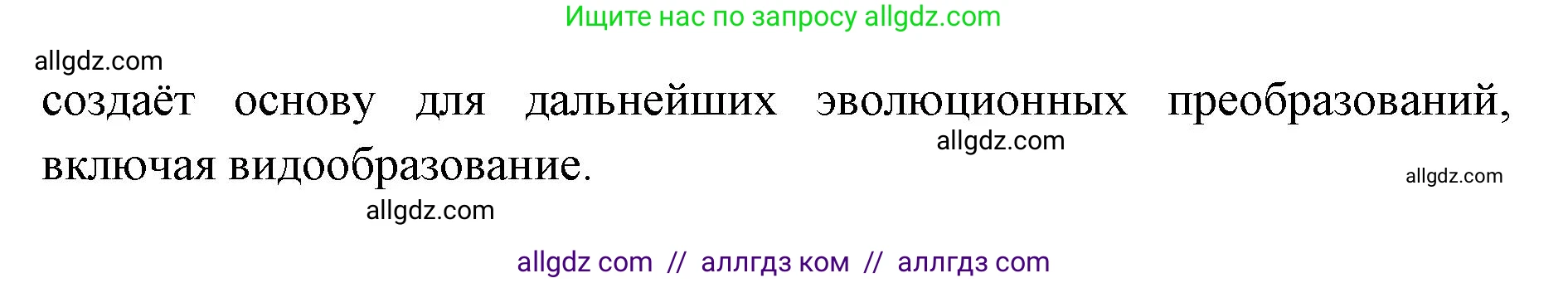 Ищите нас по запросу allgdz.com

allgdz.com

создаёт основу для дальнейших эволюционных преобразований, включая видообразование.

allgdz.com

allgdz.com

allgdz.com

allgdz com // аллгдз ком // аллгдз com